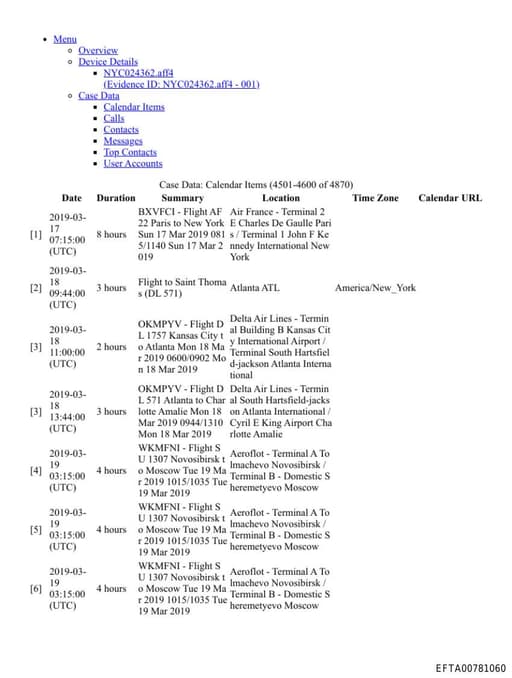 - Menu
  - Overview
  - Device Details
    - NYC024362.aff4 (Evidence ID: NYC024362.aff4 - 001)
  - Case Data
    - Calendar Items
    - Calls
    - Contacts
    - Messages
    - Top Contacts
    - User Accounts

Case Data: Calendar Items (4501-4600 of 4870)

| | Date | Duration | Summary | Location | Time Zone | Calendar URL |
|---|---|---|---|---|---|---|
| [1] | 2019-03-17 07:15:00 (UTC) | 8 hours | BXVFCI - Flight AF 22 Paris to New York Sun 17 Mar 2019 0815/1140 Sun 17 Mar 2019 | Air France - Terminal 2 E Charles De Gaulle Paris / Terminal 1 John F Kennedy International New York | | |
| [2] | 2019-03-18 09:44:00 (UTC) | 3 hours | Flight to Saint Thomas (DL 571) | Atlanta ATL | America/New_York | |
| [3] | 2019-03-18 11:00:00 (UTC) | 2 hours | OKMPYV - Flight DL 1757 Kansas City to Atlanta Mon 18 Mar 2019 0600/0902 Mon 18 Mar 2019 | Delta Air Lines - Terminal Building B Kansas City International Airport / Terminal South Hartsfield-jackson Atlanta International | | |
| [3] | 2019-03-18 13:44:00 (UTC) | 3 hours | OKMPYV - Flight DL 571 Atlanta to Charlotte Amalie Mon 18 Mar 2019 0944/1310 Mon 18 Mar 2019 | Delta Air Lines - Terminal South Hartsfield-jackson Atlanta International / Cyril E King Airport Charlotte Amalie | | |
| [4] | 2019-03-19 03:15:00 (UTC) | 4 hours | WKMFNI - Flight SU 1307 Novosibirsk to Moscow Tue 19 Mar 2019 1015/1035 Tue 19 Mar 2019 | Aeroflot - Terminal A Tolmachevo Novosibirsk / Terminal B - Domestic Sheremetyevo Moscow | | |
| [5] | 2019-03-19 03:15:00 (UTC) | 4 hours | WKMFNI - Flight SU 1307 Novosibirsk to Moscow Tue 19 Mar 2019 1015/1035 Tue 19 Mar 2019 | Aeroflot - Terminal A Tolmachevo Novosibirsk / Terminal B - Domestic Sheremetyevo Moscow | | |
| [6] | 2019-03-19 03:15:00 (UTC) | 4 hours | WKMFNI - Flight SU 1307 Novosibirsk to Moscow Tue 19 Mar 2019 1015/1035 Tue 19 Mar 2019 | Aeroflot - Terminal A Tolmachevo Novosibirsk / Terminal B - Domestic Sheremetyevo Moscow | | |

EFTA00781060